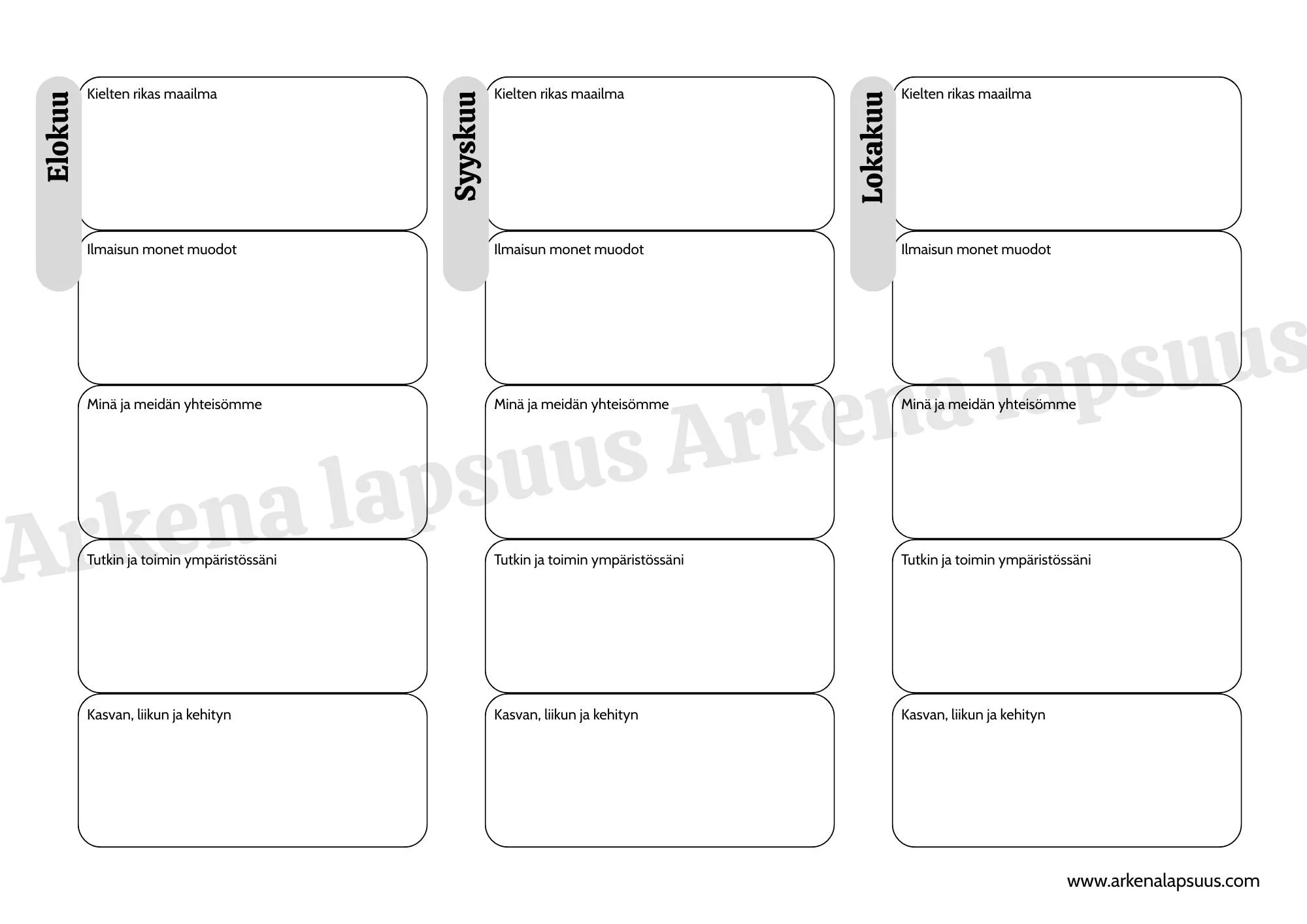 Elokuu

Kielten rikas maailma

Ilmaisun monet muodot

Minä ja meidän yhteisömme

Tutkin ja toimin ympäristössäni

Kasvan, liikun ja kehityn

Syyskuu

Kielten rikas maailma

Ilmaisun monet muodot

Minä ja meidän yhteisömme

Tutkin ja toimin ympäristössäni

Kasvan, liikun ja kehityn

Lokakuu

Kielten rikas maailma

Ilmaisun monet muodot

Minä ja meidän yhteisömme

Tutkin ja toimin ympäristössäni

Kasvan, liikun ja kehityn

Arkena lapsuus Arkena lapsuus

www.arkenalapsuus.com